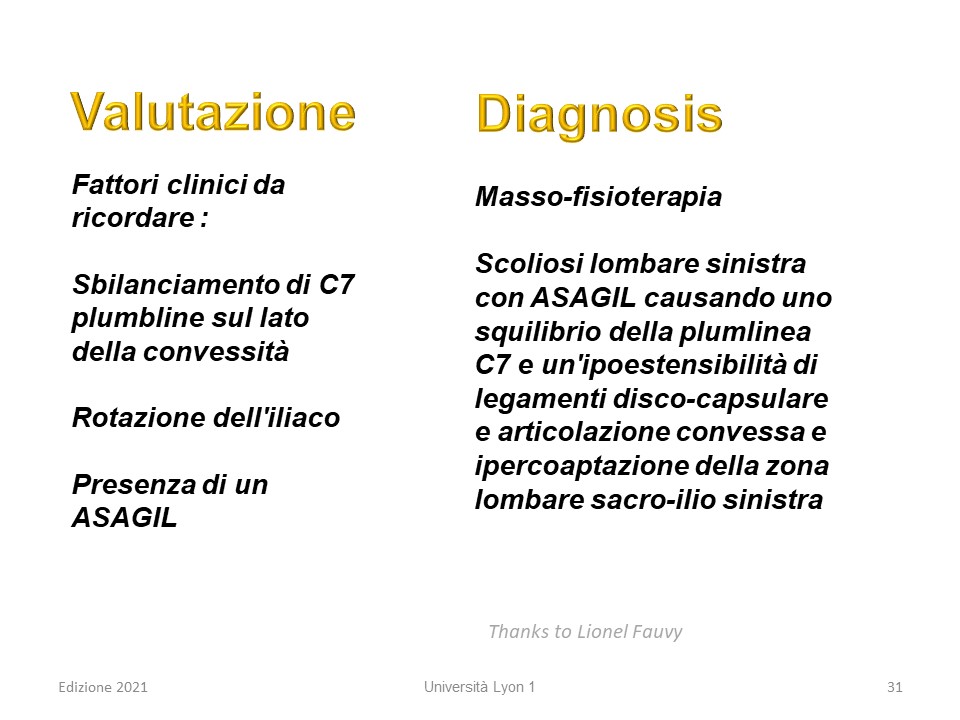 Valutazione

Fattori clinici da ricordare :

Sbilanciamento di C7 plumbline sul lato della convessità

Rotazione dell'iliaco

Presenza di un ASAGIL

Diagnosis

Masso-fisioterapia

Scoliosi lombare sinistra con ASAGIL causando uno squilibrio della plumlinea C7 e un'ipoestensibilità di legamenti disco-capsulare e articolazione convessa e ipercoaptazione della zona lombare sacro-ilio sinistra

Thanks to Lionel Fauvy

Edizione 2021

Università Lyon 1

31